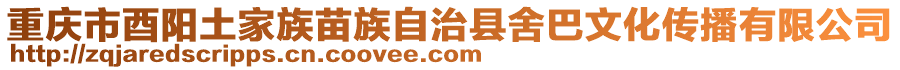 重庆市酉阳土家族苗族自治县舍巴文化传播有限公司
http://zqjaredscripps.cn.coovee.com